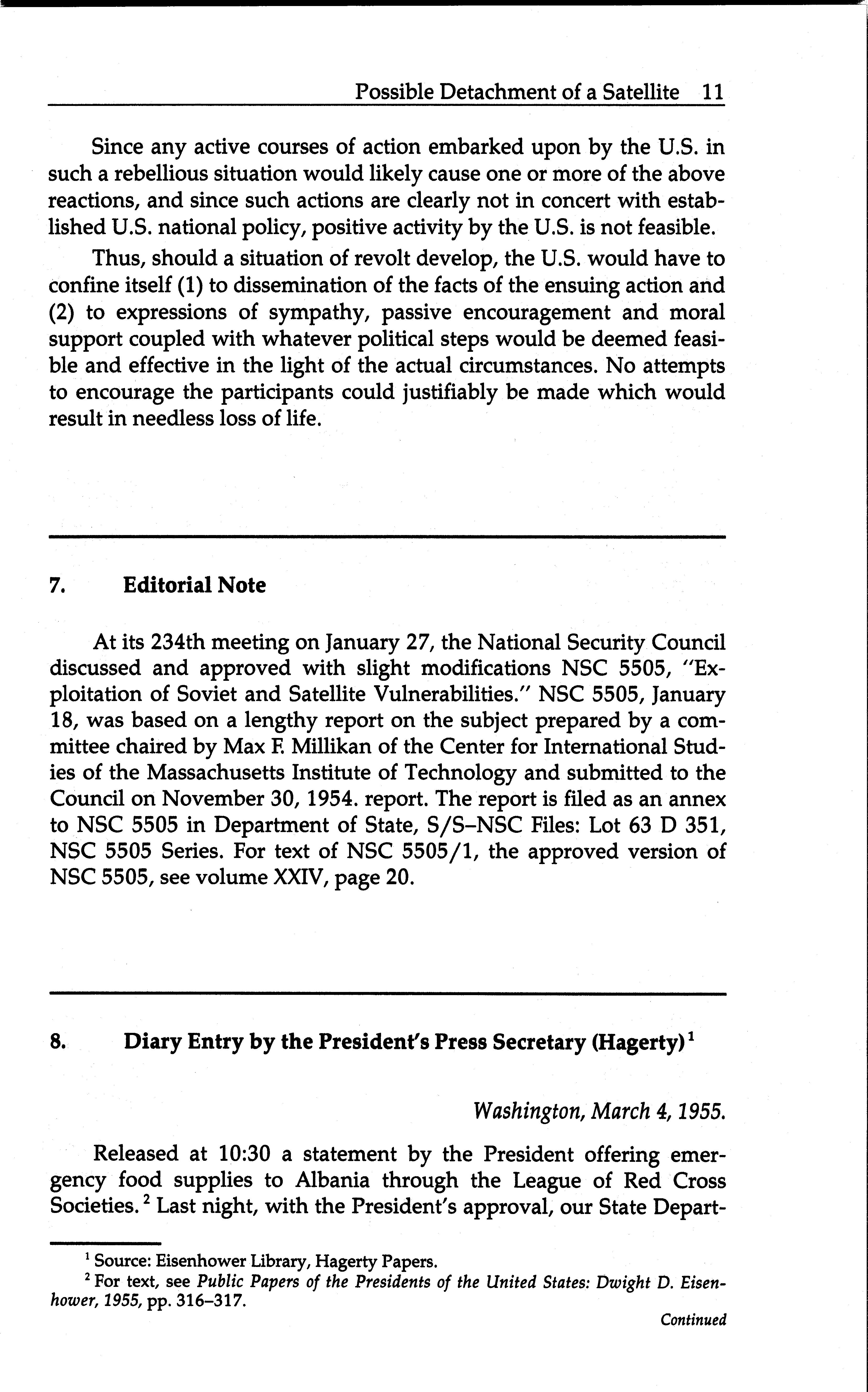 Possible Detachment of a Satellite 11

Since any active courses of action embarked upon by the U.S. in such a rebellious situation would likely cause one or more of the above reactions, and since such actions are clearly not in concert with established U.S. national policy, positive activity by the U.S. is not feasible.

Thus, should a situation of revolt develop, the U.S. would have to confine itself (1) to dissemination of the facts of the ensuing action and (2) to expressions of sympathy, passive encouragement and moral support coupled with whatever political steps would be deemed feasible and effective in the light of the actual circumstances. No attempts to encourage the participants could justifiably be made which would result in needless loss of life.

7. Editorial Note

At its 234th meeting on January 27, the National Security Council discussed and approved with slight modifications NSC 5505, "Exploitation of Soviet and Satellite Vulnerabilities." NSC 5505, January 18, was based on a lengthy report on the subject prepared by a committee chaired by Max F. Millikan of the Center for International Studies of the Massachusetts Institute of Technology and submitted to the Council on November 30, 1954. report. The report is filed as an annex to NSC 5505 in Department of State, S/S–NSC Files: Lot 63 D 351, NSC 5505 Series. For text of NSC 5505/1, the approved version of NSC 5505, see volume XXIV, page 20.

8. Diary Entry by the President's Press Secretary (Hagerty)$^1$

Washington, March 4, 1955.

Released at 10:30 a statement by the President offering emergency food supplies to Albania through the League of Red Cross Societies.$^2$ Last night, with the President's approval, our State Depart-

$^1$ Source: Eisenhower Library, Hagerty Papers.
$^2$ For text, see Public Papers of the Presidents of the United States: Dwight D. Eisenhower, 1955, pp. 316–317.

Continued